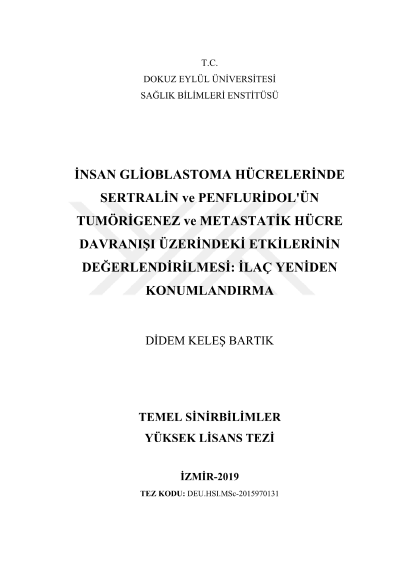 T.C.
DOKUZ EYLÜL ÜNİVERSİTESİ
SAĞLIK BİLİMLERİ ENSTİTÜSÜ

İNSAN GLİOBLASTOMA HÜCRELERİNDE SERTRALİN ve PENFLURİDOL'ÜN TUMÖRİGENEZ ve METASTATİK HÜCRE DAVRANIŞI ÜZERİNDEKİ ETKİLERİNİN DEĞERLENDİRİLMESİ: İLAÇ YENİDEN KONUMLANDIRMA

DİDEM KELEŞ BARTIK

TEMEL SİNİRBİLİMLER
YÜKSEK LİSANS TEZİ

İZMİR-2019
TEZ KODU: DEU.HSI.MSc-2015970131